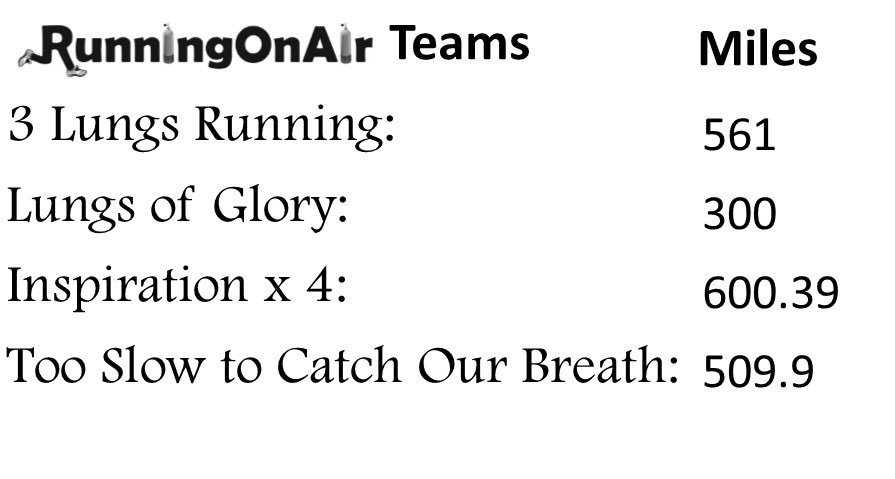 | RunningOnAir Teams | Miles |
|---|---|
| 3 Lungs Running: | 561 |
| Lungs of Glory: | 300 |
| Inspiration x 4: | 600.39 |
| Too Slow to Catch Our Breath: | 509.9 |